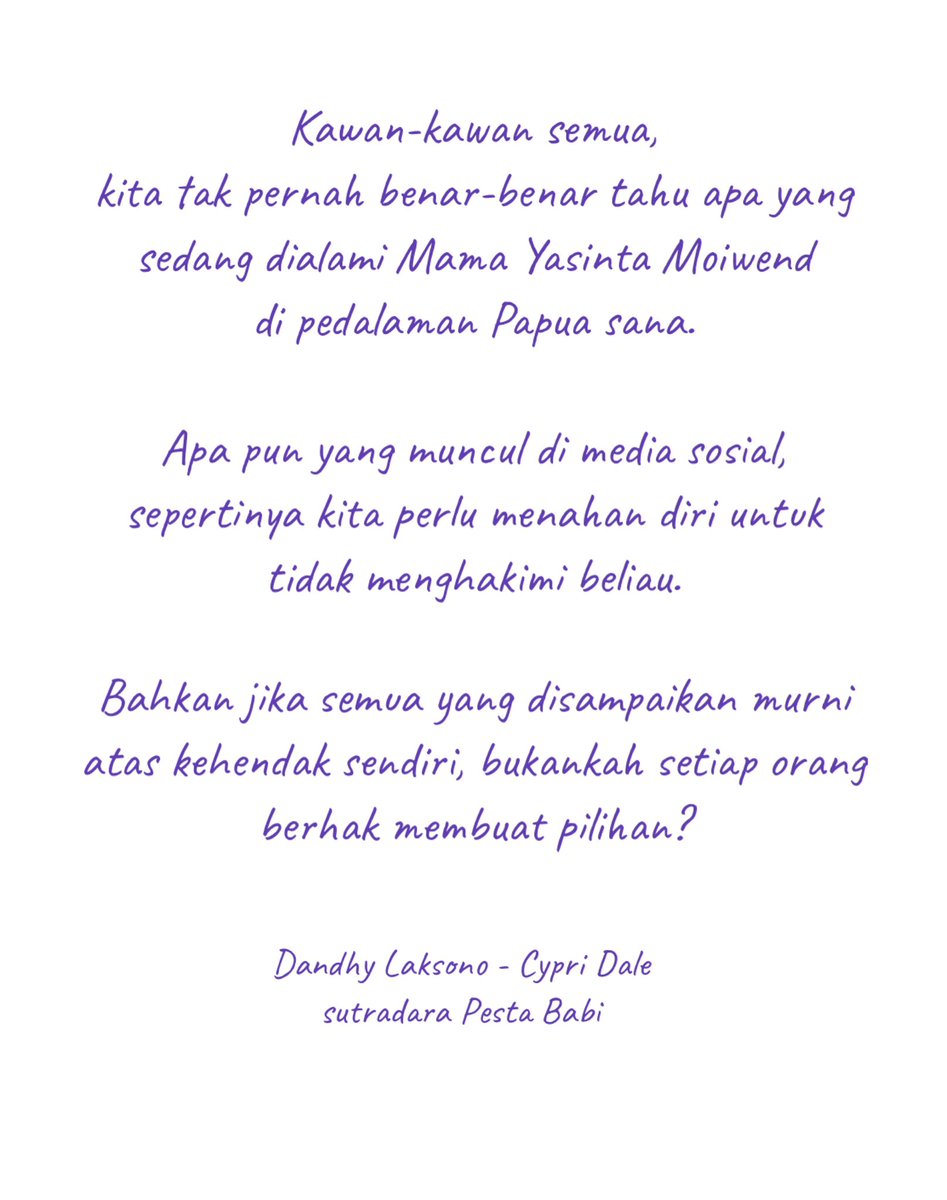 Kawan-kawan semua,
kita tak pernah benar-benar tahu apa yang sedang dialami Mama Yasinta Moiwend di pedalaman Papua sana.

Apa pun yang muncul di media sosial, sepertinya kita perlu menahan diri untuk tidak menghakimi beliau.

Bahkan jika semua yang disampaikan murni atas kehendak sendiri, bukankah setiap orang berhak membuat pilihan?

Dandhy Laksono - Cypri Dale
sutradara Pesta Babi